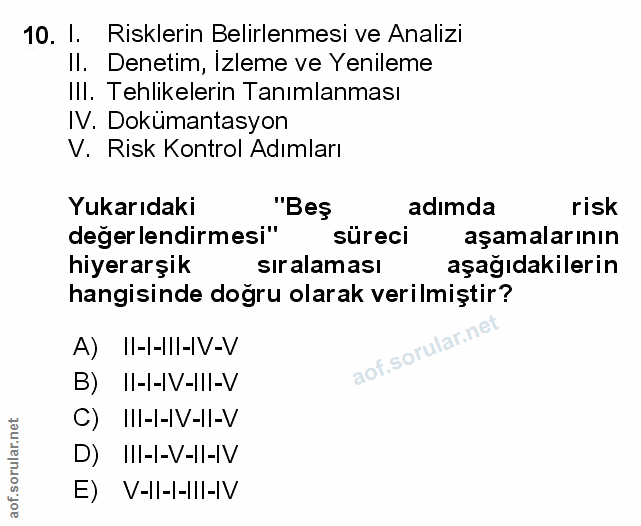 10. I. Risklerin Belirlenmesi ve Analizi
II. Denetim, İzleme ve Yenileme
III. Tehlikelerin Tanımlanması
IV. Dokümantasyon
V. Risk Kontrol Adımları

Yukarıdaki "Beş adımda risk değerlendirmesi" süreci aşamalarının hiyerarşik sıralaması aşağıdakilerin hangisinde doğru olarak verilmiştir?

A) II-I-III-IV-V
B) II-I-IV-III-V
C) III-I-IV-II-V
D) III-I-V-II-IV
E) V-II-I-III-IV

aof.sorular.net